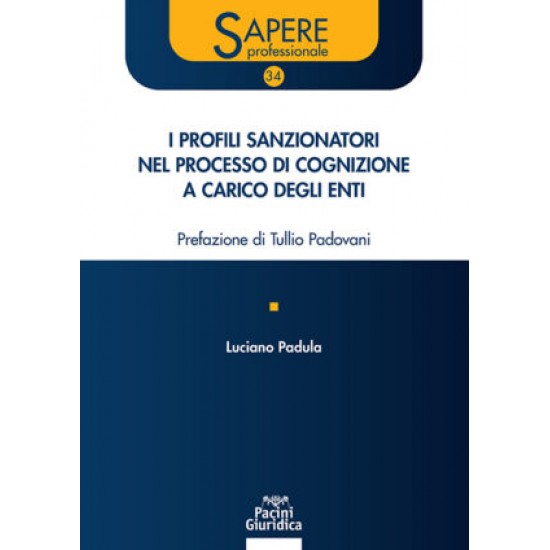 SAPERE
professionale

34

I PROFILI SANZIONATORI NEL PROCESSO DI COGNIZIONE A CARICO DEGLI ENTI

Prefazione di Tullio Padovani

Luciano Padula

Pacini Giuridica